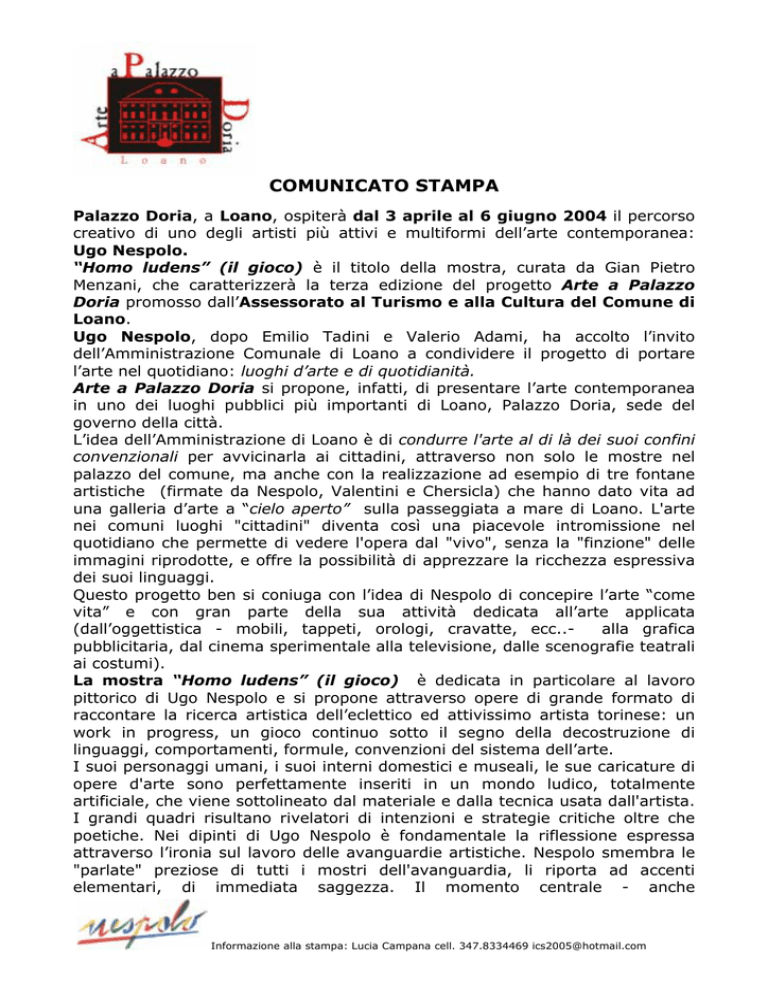 Arte a Palazzo Doria
Loano

COMUNICATO STAMPA

Palazzo Doria, a Loano, ospiterà dal 3 aprile al 6 giugno 2004 il percorso creativo di uno degli artisti più attivi e multiformi dell'arte contemporanea: Ugo Nespolo.
"Homo ludens" (il gioco) è il titolo della mostra, curata da Gian Pietro Menzani, che caratterizzerà la terza edizione del progetto Arte a Palazzo Doria promosso dall'Assessorato al Turismo e alla Cultura del Comune di Loano.
Ugo Nespolo, dopo Emilio Tadini e Valerio Adami, ha accolto l'invito dell'Amministrazione Comunale di Loano a condividere il progetto di portare l'arte nel quotidiano: luoghi d'arte e di quotidianità.
Arte a Palazzo Doria si propone, infatti, di presentare l'arte contemporanea in uno dei luoghi pubblici più importanti di Loano, Palazzo Doria, sede del governo della città.
L'idea dell'Amministrazione di Loano è di condurre l'arte al di là dei suoi confini convenzionali per avvicinarla ai cittadini, attraverso non solo le mostre nel palazzo del comune, ma anche con la realizzazione ad esempio di tre fontane artistiche (firmate da Nespolo, Valentini e Chersicla) che hanno dato vita ad una galleria d'arte a "cielo aperto" sulla passeggiata a mare di Loano. L'arte nei comuni luoghi "cittadini" diventa così una piacevole intromissione nel quotidiano che permette di vedere l'opera dal "vivo", senza la "finzione" delle immagini riprodotte, e offre la possibilità di apprezzare la ricchezza espressiva dei suoi linguaggi.
Questo progetto ben si coniuga con l'idea di Nespolo di concepire l'arte "come vita" e con gran parte della sua attività dedicata all'arte applicata (dall'oggettistica - mobili, tappeti, orologi, cravatte, ecc..- alla grafica pubblicitaria, dal cinema sperimentale alla televisione, dalle scenografie teatrali ai costumi).
La mostra "Homo ludens" (il gioco) è dedicata in particolare al lavoro pittorico di Ugo Nespolo e si propone attraverso opere di grande formato di raccontare la ricerca artistica dell'eclettico ed attivissimo artista torinese: un work in progress, un gioco continuo sotto il segno della decostruzione di linguaggi, comportamenti, formule, convenzioni del sistema dell'arte.
I suoi personaggi umani, i suoi interni domestici e museali, le sue caricature di opere d'arte sono perfettamente inseriti in un mondo ludico, totalmente artificiale, che viene sottolineato dal materiale e dalla tecnica usata dall'artista. I grandi quadri risultano rivelatori di intenzioni e strategie critiche oltre che poetiche. Nei dipinti di Ugo Nespolo è fondamentale la riflessione espressa attraverso l'ironia sul lavoro delle avanguardie artistiche. Nespolo smembra le "parlate" preziose di tutti i mostri dell'avanguardia, li riporta ad accenti elementari, di immediata saggezza. Il momento centrale - anche

nespolo

Informazione alla stampa: Lucia Campana cell. 347.8334469 ics2005@hotmail.com